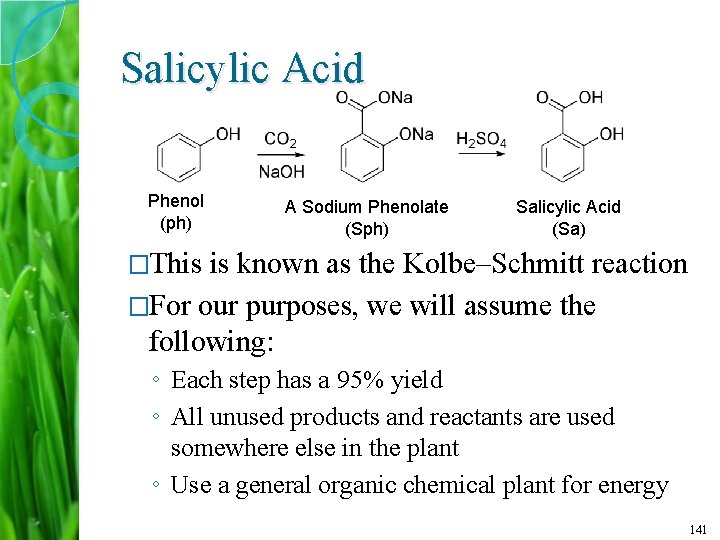 Salicylic Acid

OH

$CO_2$
NaOH

O ONa
ONa

$H_2SO_4$

O OH
OH

Phenol
(ph)

A Sodium Phenolate
(Sph)

Salicylic Acid
(Sa)

□This is known as the Kolbe–Schmitt reaction

□For our purposes, we will assume the following:

◦ Each step has a 95% yield

◦ All unused products and reactants are used somewhere else in the plant

◦ Use a general organic chemical plant for energy

141